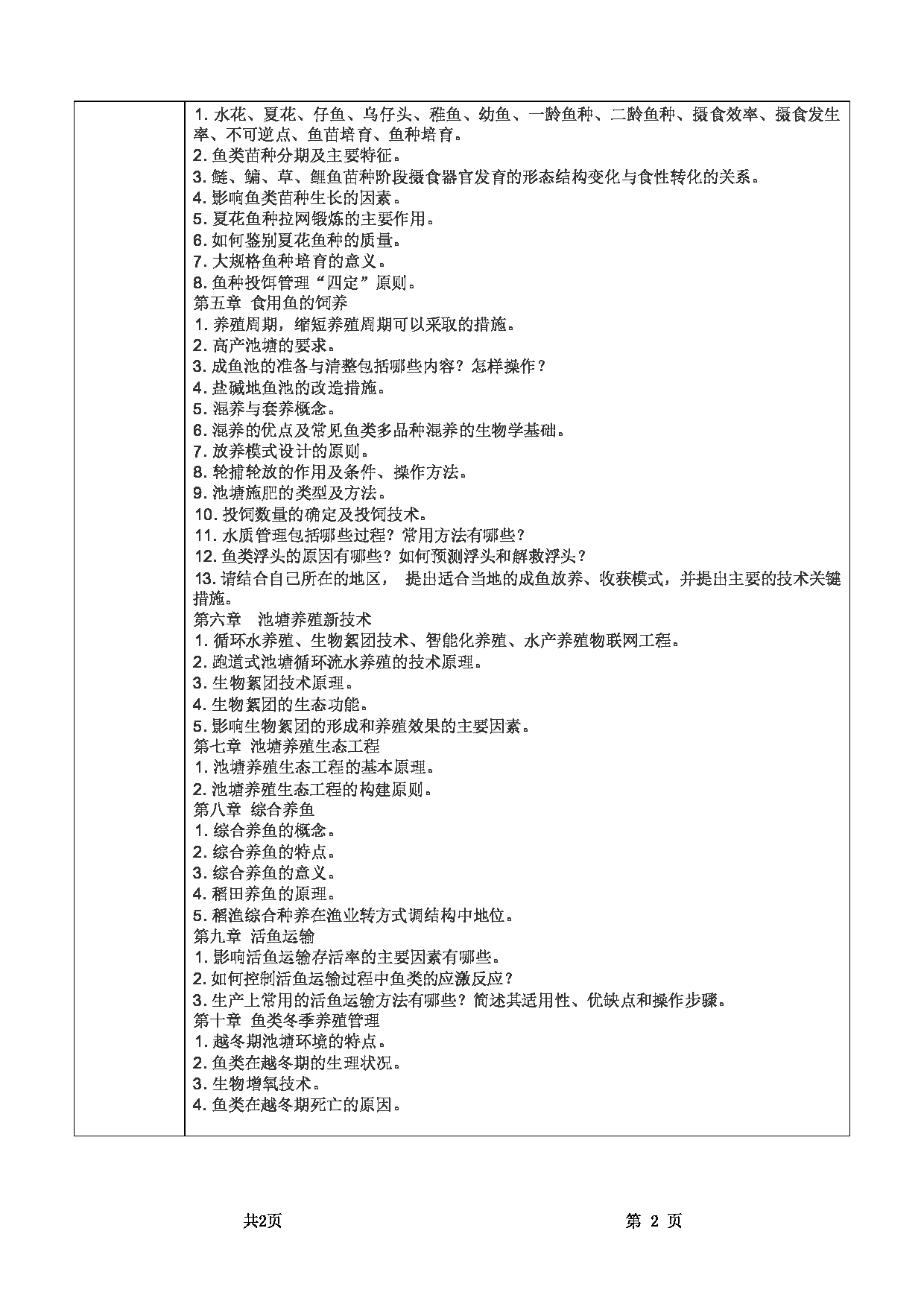 1. 水花、夏花、仔鱼、乌仔头、稚鱼、幼鱼、一龄鱼种、二龄鱼种、摄食效率、摄食发生率、不可逆点、鱼苗培育、鱼种培育。
2. 鱼类苗种分期及主要特征。
3. 鲢、鳙、草、鲤鱼苗种阶段摄食器官发育的形态结构变化与食性转化的关系。
4. 影响鱼类苗种生长的因素。
5. 夏花鱼种拉网锻炼的主要作用。
6. 如何鉴别夏花鱼种的质量。
7. 大规格鱼种培育的意义。
8. 鱼种投饵管理“四定”原则。
第五章 食用鱼的饲养
1. 养殖周期，缩短养殖周期可以采取的措施。
2. 高产池塘的要求。
3. 成鱼池的准备与清整包括哪些内容？怎样操作？
4. 盐碱地鱼池的改造措施。
5. 混养与套养概念。
6. 混养的优点及常见鱼类多品种混养的生物学基础。
7. 放养模式设计的原则。
8. 轮捕轮放的作用及条件、操作方法。
9. 池塘施肥的类型及方法。
10. 投饲数量的确定及投饲技术。
11. 水质管理包括哪些过程？常用方法有哪些？
12. 鱼类浮头的原因有哪些？如何预测浮头和解救浮头？
13. 请结合自己所在的地区， 提出适合当地的成鱼放养、收获模式，并提出主要的技术关键措施。
第六章 池塘养殖新技术
1. 循环水养殖、生物絮团技术、智能化养殖、水产养殖物联网工程。
2. 跑道式池塘循环流水养殖的技术原理。
3. 生物絮团技术原理。
4. 生物絮团的生态功能。
5. 影响生物絮团的形成和养殖效果的主要因素。
第七章 池塘养殖生态工程
1. 池塘养殖生态工程的基本原理。
2. 池塘养殖生态工程的构建原则。
第八章 综合养鱼
1. 综合养鱼的概念。
2. 综合养鱼的特点。
3. 综合养鱼的意义。
4. 稻田养鱼的原理。
5. 稻渔综合种养在渔业转方式调结构中地位。
第九章 活鱼运输
1. 影响活鱼运输存活率的主要因素有哪些。
2. 如何控制活鱼运输过程中鱼类的应激反应？
3. 生产上常用的活鱼运输方法有哪些？简述其适用性、优缺点和操作步骤。
第十章 鱼类冬季养殖管理
1. 越冬期池塘环境的特点。
2. 鱼类在越冬期的生理状况。
3. 生物增氧技术。
4. 鱼类在越冬期死亡的原因。

共2页 第 2 页